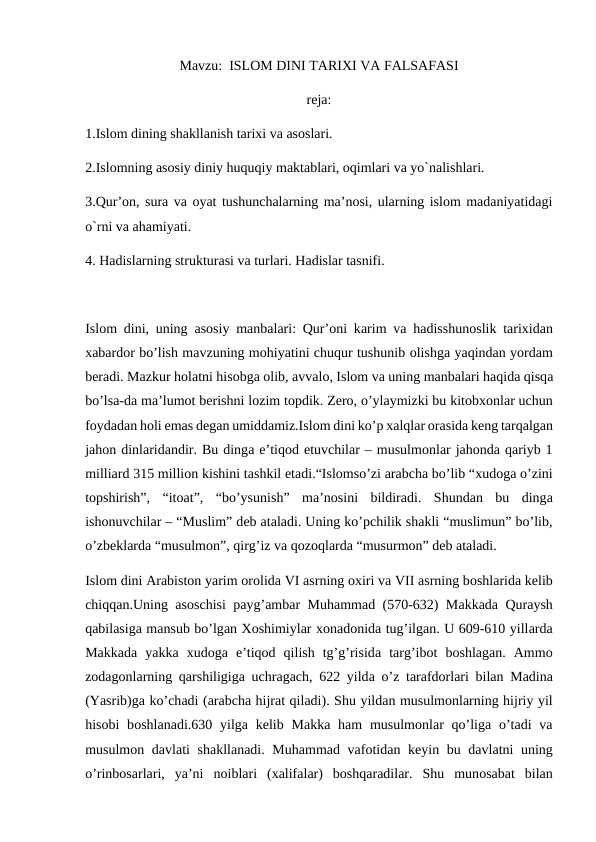 Mavzu:  ISLOM DINI TARIXI VA FALSAFASI

reja:

1.Islom dining shakllanish tarixi va asoslari.

2.Islomning asosiy diniy huquqiy maktablari, oqimlari va yo`nalishlari.

3.Qur’on, sura va oyat tushunchalarning ma’nosi, ularning islom madaniyatidagi o`rni va ahamiyati.

4. Hadislarning strukturasi va turlari. Hadislar tasnifi.

Islom dini, uning asosiy manbalari: Qur’oni karim va hadisshunoslik tarixidan xabardor bo’lish mavzuning mohiyatini chuqur tushunib olishga yaqindan yordam beradi. Mazkur holatni hisobga olib, avvalo, Islom va uning manbalari haqida qisqa bo’lsa-da ma’lumot berishni lozim topdik. Zero, o’ylaymizki bu kitobxonlar uchun foydadan holi emas degan umiddamiz.Islom dini ko’p xalqlar orasida keng tarqalgan jahon dinlaridandir. Bu dinga e’tiqod etuvchilar – musulmonlar jahonda qariyb 1 milliard 315 million kishini tashkil etadi.“Islomso’zi arabcha bo’lib “xudoga o’zini topshirish”, “itoat”, “bo’ysunish” ma’nosini bildiradi. Shundan bu dinga ishonuvchilar – “Muslim” deb ataladi. Uning ko’pchilik shakli “muslimun” bo’lib, o’zbeklarda “musulmon”, qirg’iz va qozoqlarda “musurmon” deb ataladi.

Islom dini Arabiston yarim orolida VI asrning oxiri va VII asrning boshlarida kelib chiqqan.Uning asoschisi payg’ambar Muhammad (570-632) Makkada Quraysh qabilasiga mansub bo’lgan Xoshimiylar xonadonida tug’ilgan. U 609-610 yillarda Makkada yakka xudoga e’tiqod qilish tg’g’risida targ’ibot boshlagan. Ammo zodagonlarning qarshiligiga uchragach, 622 yilda o’z tarafdorlari bilan Madina (Yasrib)ga ko’chadi (arabcha hijrat qiladi). Shu yildan musulmonlarning hijriy yil hisobi boshlanadi.630 yilga kelib Makka ham musulmonlar qo’liga o’tadi va musulmon davlati shakllanadi. Muhammad vafotidan keyin bu davlatni uning o’rinbosarlari, ya’ni noiblari (xalifalar) boshqaradilar. Shu munosabat bilan